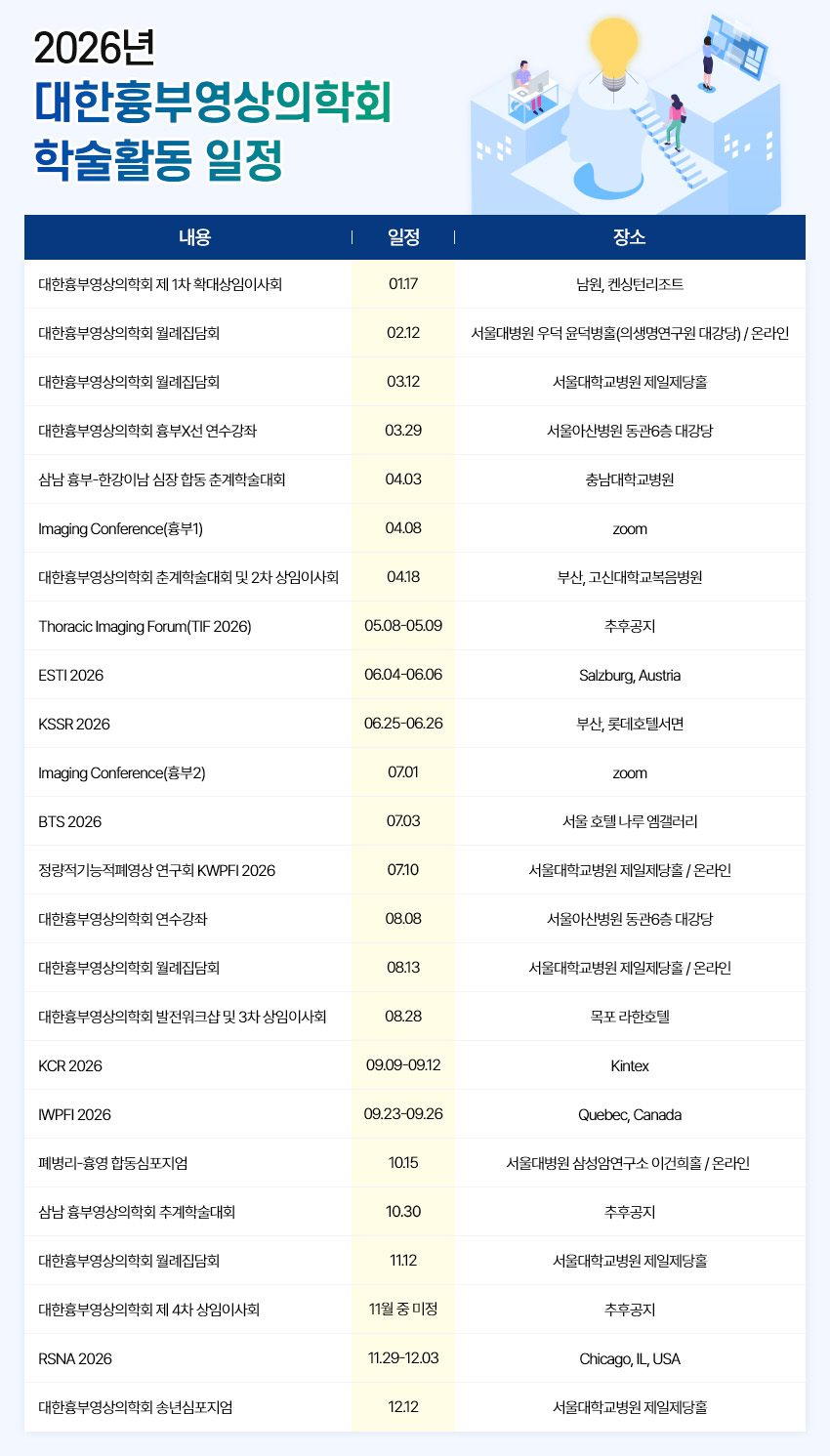 2026년
대한흉부영상의학회
학술활동 일정

| 내용 | 일정 | 장소 |
|---|---|---|
| 대한흉부영상의학회 제 1차 확대상임이사회 | 01.17 | 남원, 켄싱턴리조트 |
| 대한흉부영상의학회 월례집담회 | 02.12 | 서울대병원 우덕 윤덕병홀(의생명연구원 대강당) / 온라인 |
| 대한흉부영상의학회 월례집담회 | 03.12 | 서울대학교병원 제일제당홀 |
| 대한흉부영상의학회 흉부X선 연수강좌 | 03.29 | 서울아산병원 동관6층 대강당 |
| 삼남 흉부-한강이남 심장 합동 춘계학술대회 | 04.03 | 충남대학교병원 |
| Imaging Conference(흉부1) | 04.08 | zoom |
| 대한흉부영상의학회 춘계학술대회 및 2차 상임이사회 | 04.18 | 부산, 고신대학교복음병원 |
| Thoracic Imaging Forum(TIF 2026) | 05.08-05.09 | 추후공지 |
| ESTI 2026 | 06.04-06.06 | Salzburg, Austria |
| KSSR 2026 | 06.25-06.26 | 부산, 롯데호텔서면 |
| Imaging Conference(흉부2) | 07.01 | zoom |
| BTS 2026 | 07.03 | 서울 호텔 나루 엠갤러리 |
| 정량적기능적폐영상 연구회 KWPFI 2026 | 07.10 | 서울대학교병원 제일제당홀 / 온라인 |
| 대한흉부영상의학회 연수강좌 | 08.08 | 서울아산병원 동관6층 대강당 |
| 대한흉부영상의학회 월례집담회 | 08.13 | 서울대학교병원 제일제당홀 / 온라인 |
| 대한흉부영상의학회 발전워크샵 및 3차 상임이사회 | 08.28 | 목포 라한호텔 |
| KCR 2026 | 09.09-09.12 | Kintex |
| IWPFI 2026 | 09.23-09.26 | Quebec, Canada |
| 폐병리-흉영 합동심포지엄 | 10.15 | 서울대병원 삼성암연구소 이건희홀 / 온라인 |
| 삼남 흉부영상의학회 추계학술대회 | 10.30 | 추후공지 |
| 대한흉부영상의학회 월례집담회 | 11.12 | 서울대학교병원 제일제당홀 |
| 대한흉부영상의학회 제 4차 상임이사회 | 11월 중 미정 | 추후공지 |
| RSNA 2026 | 11.29-12.03 | Chicago, IL, USA |
| 대한흉부영상의학회 송년심포지엄 | 12.12 | 서울대학교병원 제일제당홀 |